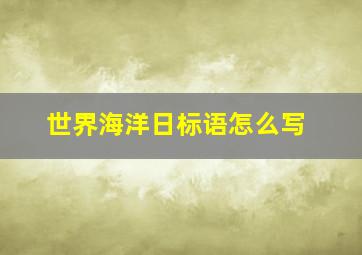 世界海洋日标语怎么写